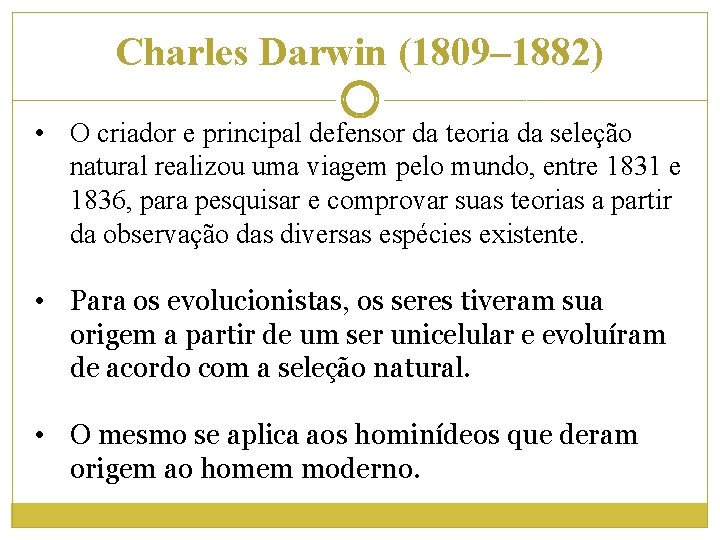 Charles Darwin (1809–1882)

• O criador e principal defensor da teoria da seleção natural realizou uma viagem pelo mundo, entre 1831 e 1836, para pesquisar e comprovar suas teorias a partir da observação das diversas espécies existente.

• Para os evolucionistas, os seres tiveram sua origem a partir de um ser unicelular e evoluíram de acordo com a seleção natural.

• O mesmo se aplica aos hominídeos que deram origem ao homem moderno.